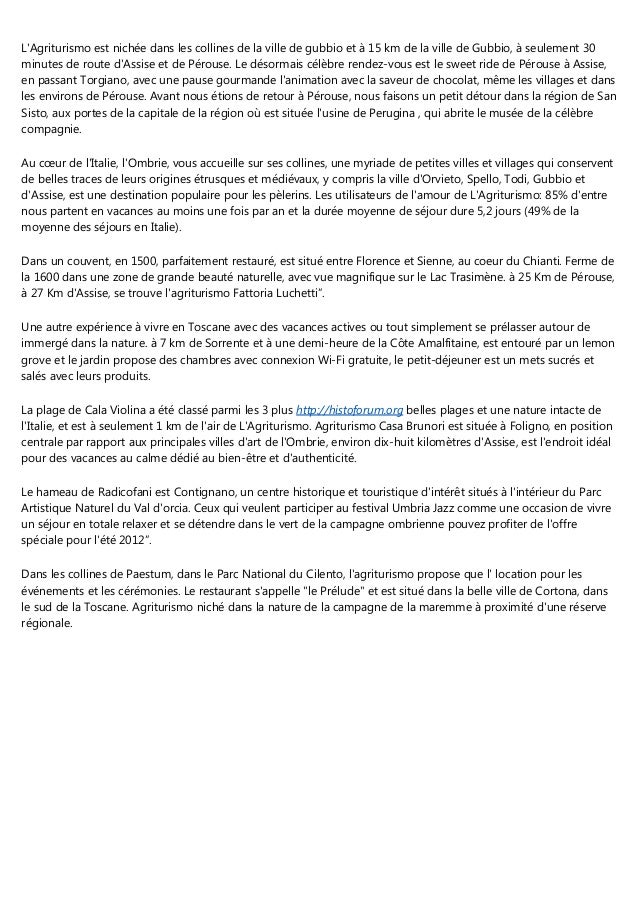 L'Agriturismo est nichée dans les collines de la ville de gubbio et à 15 km de la ville de Gubbio, à seulement 30 minutes de route d'Assise et de Pérouse. Le désormais célèbre rendez-vous est le sweet ride de Pérouse à Assise, en passant Torgiano, avec une pause gourmande l'animation avec la saveur de chocolat, même les villages et dans les environs de Pérouse. Avant nous étions de retour à Pérouse, nous faisons un petit détour dans la région de San Sisto, aux portes de la capitale de la région où est située l'usine de Perugina , qui abrite le musée de la célèbre compagnie.

Au cœur de l'Italie, l'Ombrie, vous accueille sur ses collines, une myriade de petites villes et villages qui conservent de belles traces de leurs origines étrusques et médiévaux, y compris la ville d'Orvieto, Spello, Todi, Gubbio et d'Assise, est une destination populaire pour les pèlerins. Les utilisateurs de l'amour de L'Agriturismo: 85% d'entre nous partent en vacances au moins une fois par an et la durée moyenne de séjour dure 5,2 jours (49% de la moyenne des séjours en Italie).

Dans un couvent, en 1500, parfaitement restauré, est situé entre Florence et Sienne, au coeur du Chianti. Ferme de la 1600 dans une zone de grande beauté naturelle, avec vue magnifique sur le Lac Trasimène. à 25 Km de Pérouse, à 27 Km d'Assise, se trouve l'agriturismo Fattoria Luchetti".

Une autre expérience à vivre en Toscane avec des vacances actives ou tout simplement se prélasser autour de immergé dans la nature. à 7 km de Sorrente et à une demi-heure de la Côte Amalfitaine, est entouré par un lemon grove et le jardin propose des chambres avec connexion Wi-Fi gratuite, le petit-déjeuner est un mets sucrés et salés avec leurs produits.

La plage de Cala Violina a été classé parmi les 3 plus http://histoforum.org belles plages et une nature intacte de l'Italie, et est à seulement 1 km de l'air de L'Agriturismo. Agriturismo Casa Brunori est située à Foligno, en position centrale par rapport aux principales villes d'art de l'Ombrie, environ dix-huit kilomètres d'Assise, est l'endroit idéal pour des vacances au calme dédié au bien-être et d'authenticité.

Le hameau de Radicofani est Contignano, un centre historique et touristique d'intérêt situés à l'intérieur du Parc Artistique Naturel du Val d'orcia. Ceux qui veulent participer au festival Umbria Jazz comme une occasion de vivre un séjour en totale relaxer et se détendre dans le vert de la campagne ombrienne pouvez profiter de l'offre spéciale pour l'été 2012".

Dans les collines de Paestum, dans le Parc National du Cilento, l'agriturismo propose que l' location pour les événements et les cérémonies. Le restaurant s'appelle "le Prélude" et est situé dans la belle ville de Cortona, dans le sud de la Toscane. Agriturismo niché dans la nature de la campagne de la maremme à proximité d'une réserve régionale.